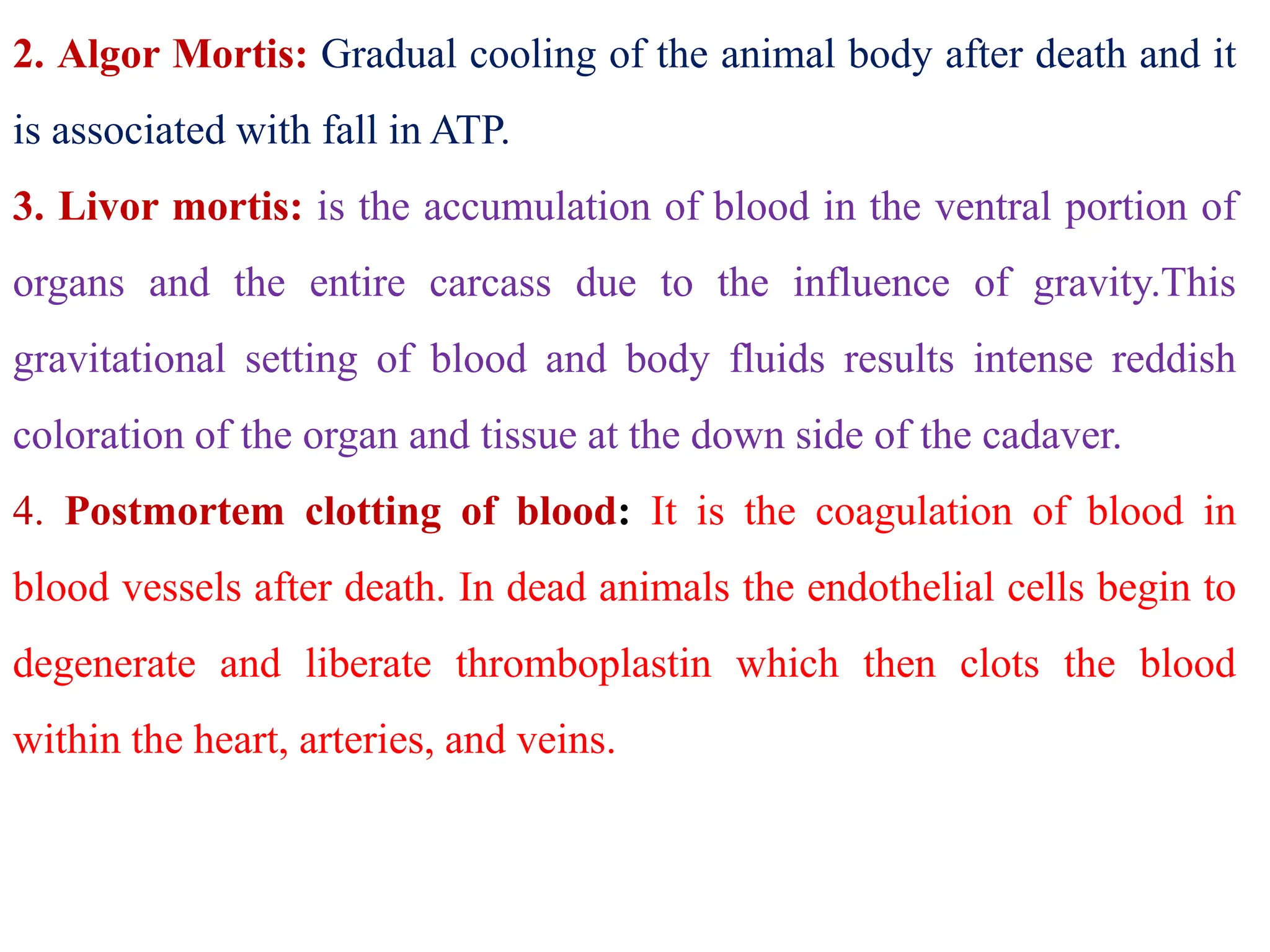 2. Algor Mortis: Gradual cooling of the animal body after death and it is associated with fall in ATP.

3. Livor mortis: is the accumulation of blood in the ventral portion of organs and the entire carcass due to the influence of gravity.This gravitational setting of blood and body fluids results intense reddish coloration of the organ and tissue at the down side of the cadaver.

4. Postmortem clotting of blood: It is the coagulation of blood in blood vessels after death. In dead animals the endothelial cells begin to degenerate and liberate thromboplastin which then clots the blood within the heart, arteries, and veins.